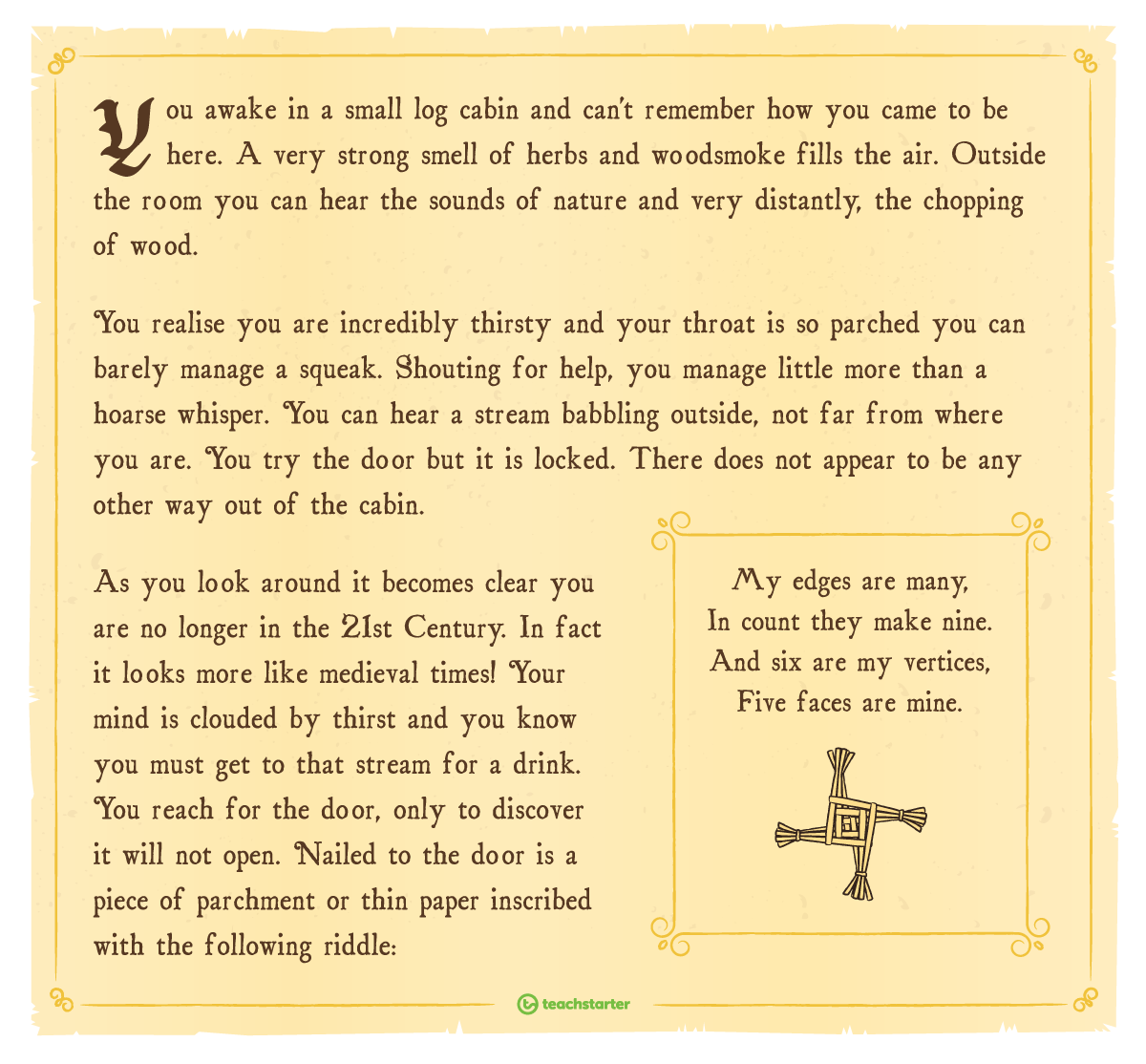 You awake in a small log cabin and can't remember how you came to be here. A very strong smell of herbs and woodsmoke fills the air. Outside the room you can hear the sounds of nature and very distantly, the chopping of wood.

You realise you are incredibly thirsty and your throat is so parched you can barely manage a squeak. Shouting for help, you manage little more than a hoarse whisper. You can hear a stream babbling outside, not far from where you are. You try the door but it is locked. There does not appear to be any other way out of the cabin.

As you look around it becomes clear you are no longer in the 21st Century. In fact it looks more like medieval times! Your mind is clouded by thirst and you know you must get to that stream for a drink. You reach for the door, only to discover it will not open. Nailed to the door is a piece of parchment or thin paper inscribed with the following riddle:

My edges are many,
In count they make nine.
And six are my vertices,
Five faces are mine.

teachstarter